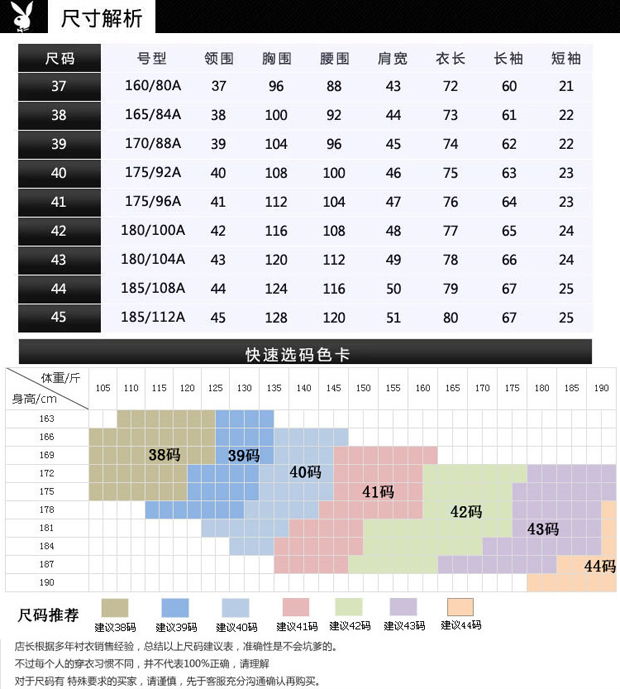 尺寸解析

| 尺码 | 号型 | 领围 | 胸围 | 腰围 | 肩宽 | 衣长 | 长袖 | 短袖 |
|---|---|---|---|---|---|---|---|---|
| 37 | 160/80A | 37 | 96 | 88 | 43 | 72 | 60 | 21 |
| 38 | 165/84A | 38 | 100 | 92 | 44 | 73 | 61 | 22 |
| 39 | 170/88A | 39 | 104 | 96 | 45 | 74 | 62 | 22 |
| 40 | 175/92A | 40 | 108 | 100 | 46 | 75 | 63 | 23 |
| 41 | 175/96A | 41 | 112 | 104 | 47 | 76 | 64 | 23 |
| 42 | 180/100A | 42 | 116 | 108 | 48 | 77 | 65 | 24 |
| 43 | 180/104A | 43 | 120 | 112 | 49 | 78 | 66 | 24 |
| 44 | 185/108A | 44 | 124 | 116 | 50 | 79 | 67 | 25 |
| 45 | 185/112A | 45 | 128 | 120 | 51 | 80 | 67 | 25 |

快速选码色卡

体重/斤
身高/cm
105 110 115 120 125 130 135 140 145 150 155 160 165 170 175 180 185 190
163
166
169
172
175
178
181
184
187
190

38码 39码 40码 41码 42码 43码 44码

尺码推荐
建议38码 建议39码 建议40码 建议41码 建议42码 建议43码 建议44码

店长根据多年衬衣销售经验，总结以上尺码建议表，准确性是不会坑爹的。
不过每个人的穿衣习惯不同，并不代表100%正确，请理解
对于尺码有 特殊要求的买家，请谨慎，先于客服充分沟通确认再购买。